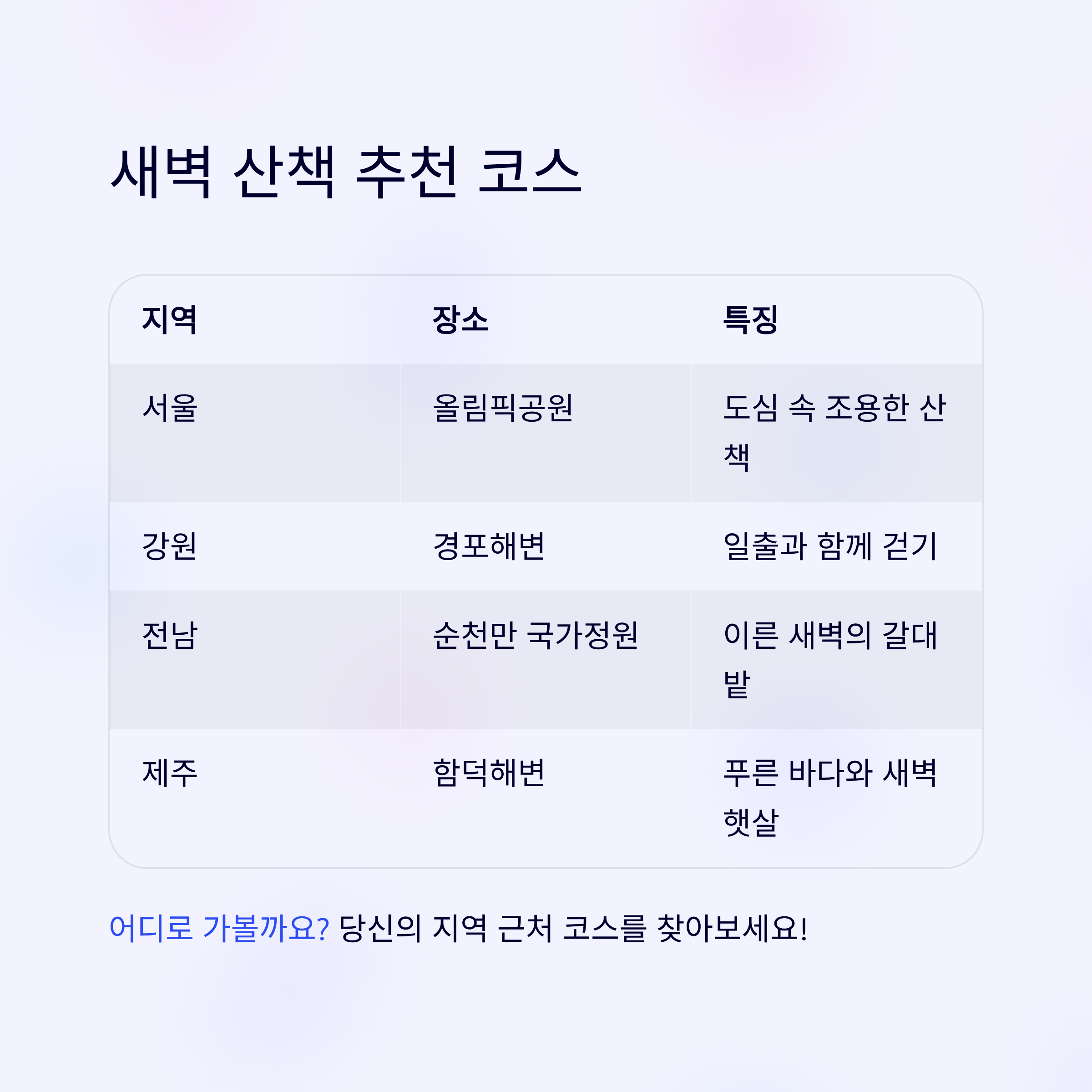 새벽 산책 추천 코스

| 지역 | 장소 | 특징 |
|---|---|---|
| 서울 | 올림픽공원 | 도심 속 조용한 산책 |
| 강원 | 경포해변 | 일출과 함께 걷기 |
| 전남 | 순천만 국가정원 | 이른 새벽의 갈대밭 |
| 제주 | 함덕해변 | 푸른 바다와 새벽 햇살 |

어디로 가볼까요? 당신의 지역 근처 코스를 찾아보세요!